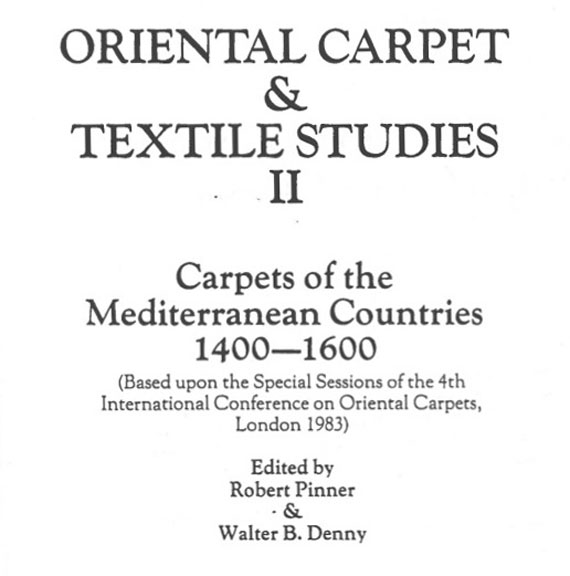 ORIENTAL CARPET
&
TEXTILE STUDIES
II

Carpets of the
Mediterranean Countries
1400—1600
(Based upon the Special Sessions of the 4th International Conference on Oriental Carpets, London 1983)

Edited by
Robert Pinner
&
Walter B. Denny